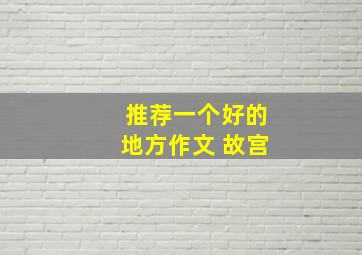 推荐一个好的
地方作文 故宫